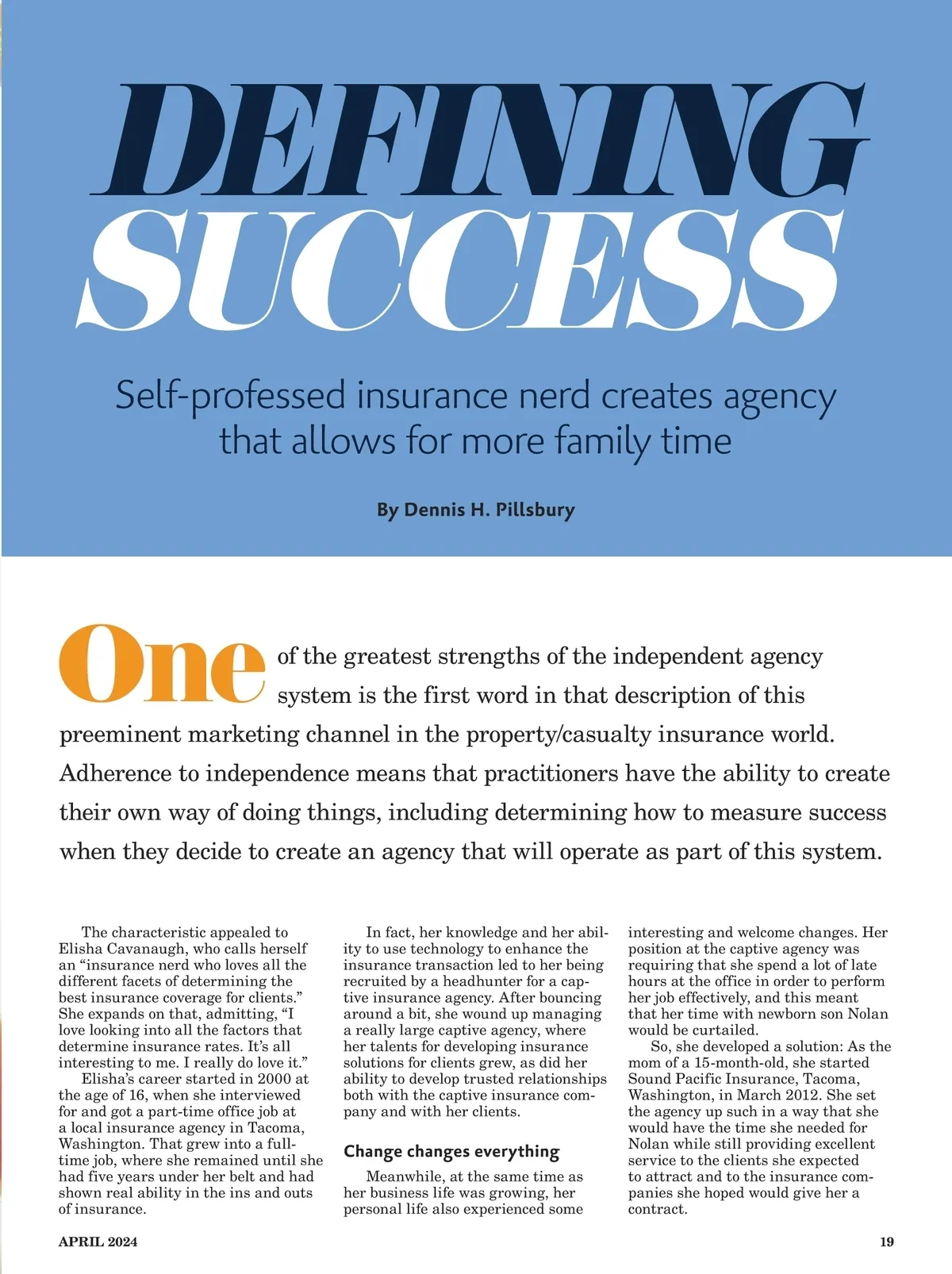 DEFINING SUCCESS

Self-professed insurance nerd creates agency that allows for more family time

By Dennis H. Pillsbury

One of the greatest strengths of the independent agency system is the first word in that description of this preeminent marketing channel in the property/casualty insurance world. Adherence to independence means that practitioners have the ability to create their own way of doing things, including determining how to measure success when they decide to create an agency that will operate as part of this system.

The characteristic appealed to Elisha Cavanaugh, who calls herself an "insurance nerd who loves all the different facets of determining the best insurance coverage for clients." She expands on that, admitting, "I love looking into all the factors that determine insurance rates. It's all interesting to me. I really do love it."

Elisha's career started in 2000 at the age of 16, when she interviewed for and got a part-time office job at a local insurance agency in Tacoma, Washington. That grew into a full-time job, where she remained until she had five years under her belt and had shown real ability in the ins and outs of insurance.

In fact, her knowledge and her ability to use technology to enhance the insurance transaction led to her being recruited by a headhunter for a captive insurance agency. After bouncing around a bit, she wound up managing a really large captive agency, where her talents for developing insurance solutions for clients grew, as did her ability to develop trusted relationships both with the captive insurance company and with her clients.

Change changes everything

Meanwhile, at the same time as her business life was growing, her personal life also experienced some interesting and welcome changes. Her position at the captive agency was requiring that she spend a lot of late hours at the office in order to perform her job effectively, and this meant that her time with newborn son Nolan would be curtailed.

So, she developed a solution: As the mom of a 15-month-old, she started Sound Pacific Insurance, Tacoma, Washington, in March 2012. She set the agency up such in a way that she would have the time she needed for Nolan while still providing excellent service to the clients she expected to attract and to the insurance companies she hoped would give her a contract.

APRIL 2024 19